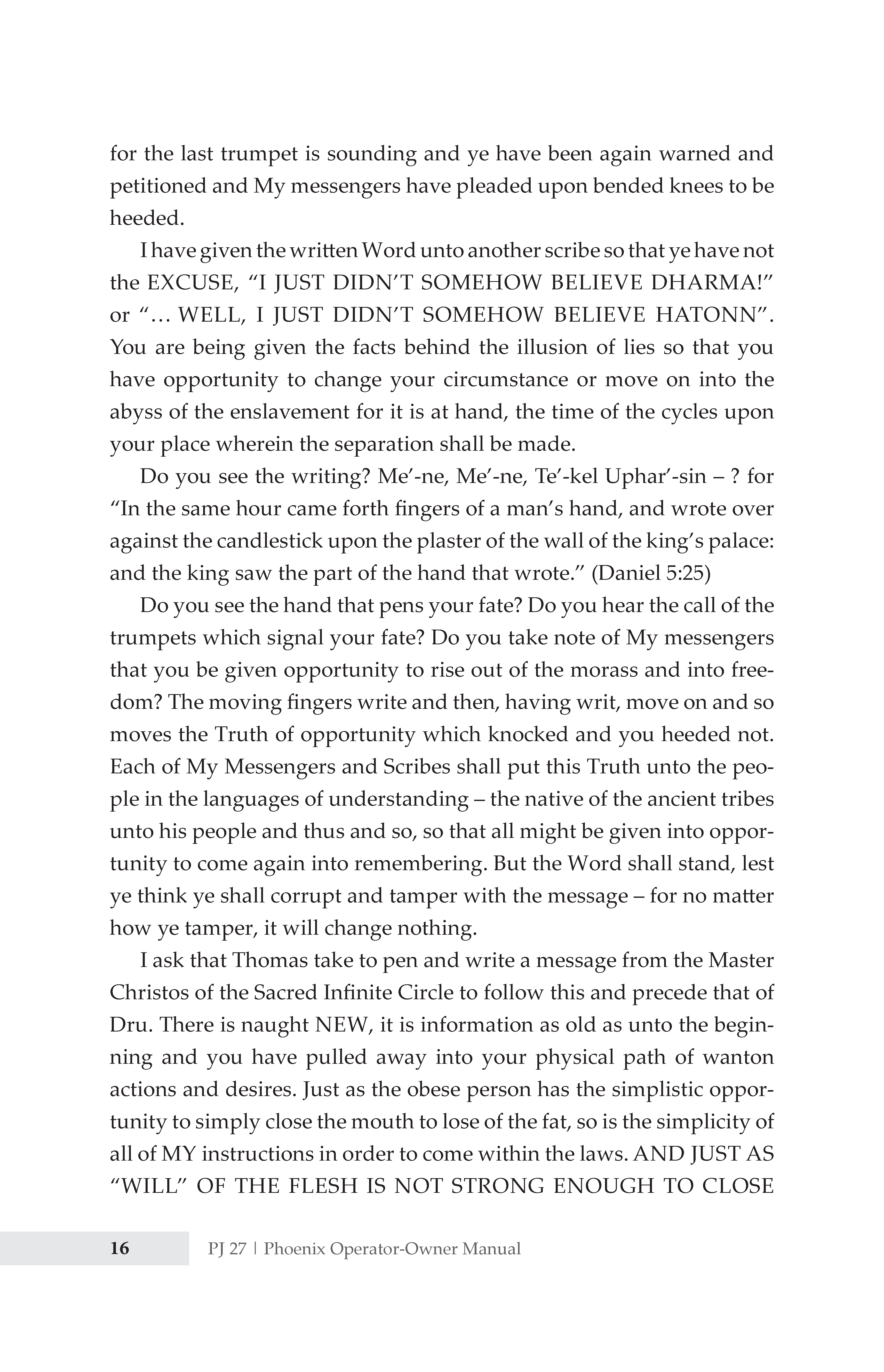 for the last trumpet is sounding and ye have been again warned and petitioned and My messengers have pleaded upon bended knees to be heeded.

I have given the written Word unto another scribe so that ye have not the EXCUSE, “I JUST DIDN’T SOMEHOW BELIEVE DHARMA!” or “… WELL, I JUST DIDN’T SOMEHOW BELIEVE HATONN”. You are being given the facts behind the illusion of lies so that you have opportunity to change your circumstance or move on into the abyss of the enslavement for it is at hand, the time of the cycles upon your place wherein the separation shall be made.

Do you see the writing? Me’-ne, Me’-ne, Te’-kel Uphar’-sin – ? for “In the same hour came forth fingers of a man’s hand, and wrote over against the candlestick upon the plaster of the wall of the king’s palace: and the king saw the part of the hand that wrote.” (Daniel 5:25)

Do you see the hand that pens your fate? Do you hear the call of the trumpets which signal your fate? Do you take note of My messengers that you be given opportunity to rise out of the morass and into freedom? The moving fingers write and then, having writ, move on and so moves the Truth of opportunity which knocked and you heeded not. Each of My Messengers and Scribes shall put this Truth unto the people in the languages of understanding – the native of the ancient tribes unto his people and thus and so, so that all might be given into opportunity to come again into remembering. But the Word shall stand, lest ye think ye shall corrupt and tamper with the message – for no matter how ye tamper, it will change nothing.

I ask that Thomas take to pen and write a message from the Master Christos of the Sacred Infinite Circle to follow this and precede that of Dru. There is naught NEW, it is information as old as unto the beginning and you have pulled away into your physical path of wanton actions and desires. Just as the obese person has the simplistic opportunity to simply close the mouth to lose of the fat, so is the simplicity of all of MY instructions in order to come within the laws. AND JUST AS “WILL” OF THE FLESH IS NOT STRONG ENOUGH TO CLOSE

16 PJ 27 | Phoenix Operator-Owner Manual